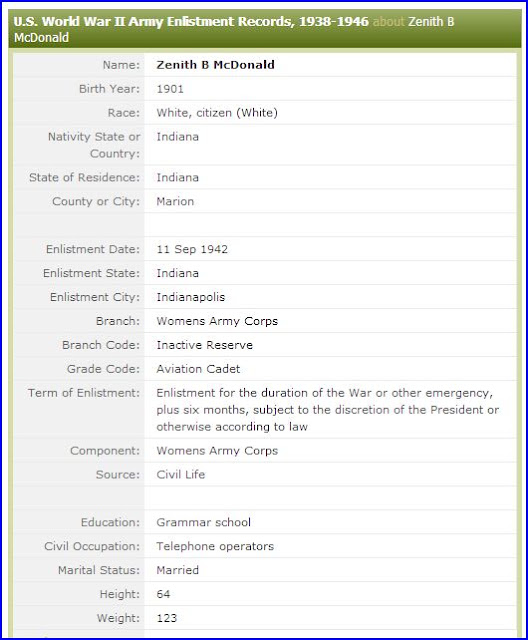 U.S. World War II Army Enlistment Records, 1938-1946 about Zenith B McDonald

| | |
|---|---|
| Name: | Zenith B McDonald |
| Birth Year: | 1901 |
| Race: | White, citizen (White) |
| Nativity State or Country: | Indiana |
| State of Residence: | Indiana |
| County or City: | Marion |
| | |
| Enlistment Date: | 11 Sep 1942 |
| Enlistment State: | Indiana |
| Enlistment City: | Indianapolis |
| Branch: | Womens Army Corps |
| Branch Code: | Inactive Reserve |
| Grade Code: | Aviation Cadet |
| Term of Enlistment: | Enlistment for the duration of the War or other emergency, plus six months, subject to the discretion of the President or otherwise according to law |
| Component: | Womens Army Corps |
| Source: | Civil Life |
| | |
| Education: | Grammar school |
| Civil Occupation: | Telephone operators |
| Marital Status: | Married |
| Height: | 64 |
| Weight: | 123 |